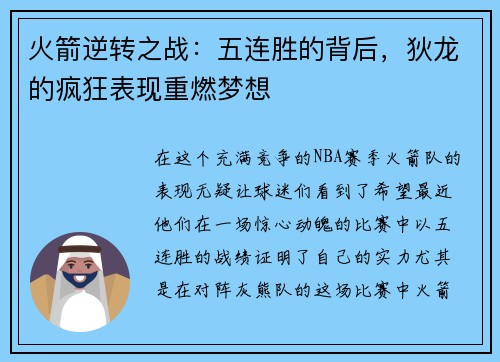 火箭逆转之战：五连胜的背后，狄龙的疯狂表现重燃梦想

在这个充满竞争的NBA赛季火箭队的表现无疑让球迷们看到了希望最近他们在一场惊心动魄的比赛中以五连胜的战绩证明了自己的实力尤其是在对阵灰熊队的这场比赛中火箭